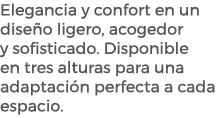 Elegancia y confort en un diseño ligero, acogedor y sofisticado. Disponible en tres alturas para una adaptación perfecta a cada espacio.